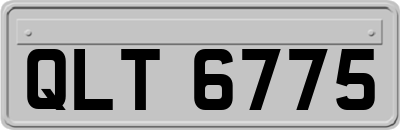 QLT 6775